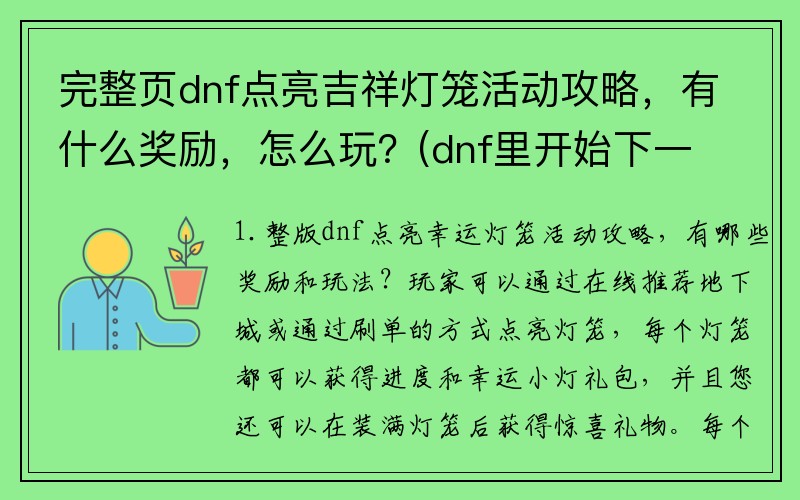 完整页dnf点亮吉祥灯笼活动攻略，有什么奖励，怎么玩?（dnf里开始下一

1. 整版dnf点亮幸运灯笼活动攻略，有哪些奖励和玩法？玩家可以通过在线推荐地下城或通过刷单的方式点亮灯笼，每个灯笼都可以获得进度和幸运小灯礼包，并且您还可以在装满灯笼后获得惊喜礼物。每个